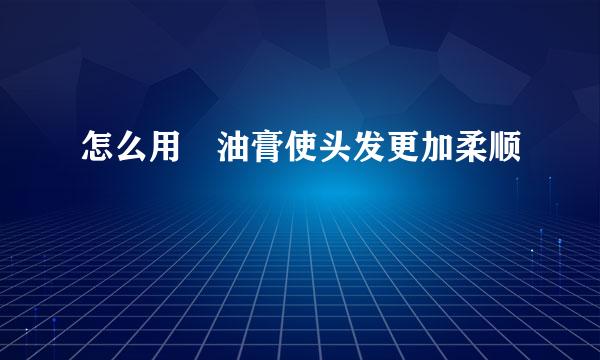 怎么用　油膏使头发更加柔顺